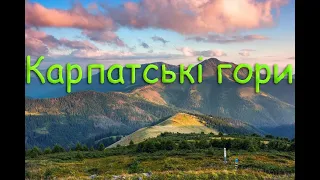 Карпатські гори